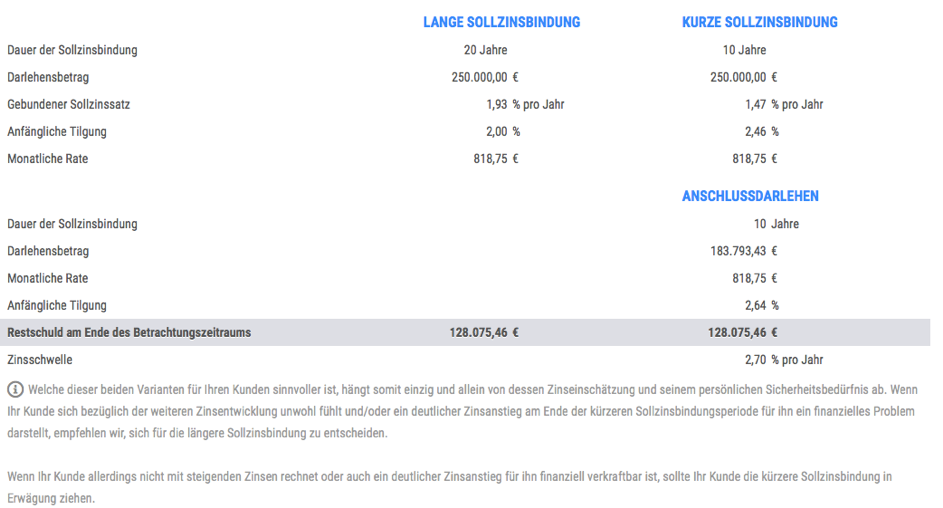 | | LANGE SOLLZINSBINDUNG | KURZE SOLLZINSBINDUNG |
|---|---|---|
| Dauer der Sollzinsbindung | 20 Jahre | 10 Jahre |
| Darlehensbetrag | 250.000,00 € | 250.000,00 € |
| Gebundener Sollzinssatz | 1,93 % pro Jahr | 1,47 % pro Jahr |
| Anfängliche Tilgung | 2,00 % | 2,46 % |
| Monatliche Rate | 818,75 € | 818,75 € |
| | | ANSCHLUSSDARLEHEN |
| Dauer der Sollzinsbindung | | 10 Jahre |
| Darlehensbetrag | | 183.793,43 € |
| Monatliche Rate | | 818,75 € |
| Anfängliche Tilgung | | 2,64 % |
| Restschuld am Ende des Betrachtungszeitraums | 128.075,46 € | 128.075,46 € |
| Zinsschwelle | | 2,70 % pro Jahr |

Welche dieser beiden Varianten für Ihren Kunden sinnvoller ist, hängt somit einzig und allein von dessen Zinseinschätzung und seinem persönlichen Sicherheitsbedürfnis ab. Wenn Ihr Kunde sich bezüglich der weiteren Zinsentwicklung unwohl fühlt und/oder ein deutlicher Zinsanstieg am Ende der kürzeren Sollzinsbindungsperiode für ihn ein finanzielles Problem darstellt, empfehlen wir, sich für die längere Sollzinsbindung zu entscheiden.

Wenn Ihr Kunde allerdings nicht mit steigenden Zinsen rechnet oder auch ein deutlicher Zinsanstieg für ihn finanziell verkraftbar ist, sollte Ihr Kunde die kürzere Sollzinsbindung in Erwägung ziehen.